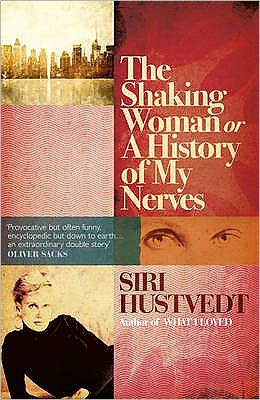 The Shaking Woman or A History of My Nerves

'Provocative but often funny, encyclopedic but down to earth... an extraordinary double story'
OLIVER SACKS

SIRI HUSTVEDT
Author of WHAT I LOVED